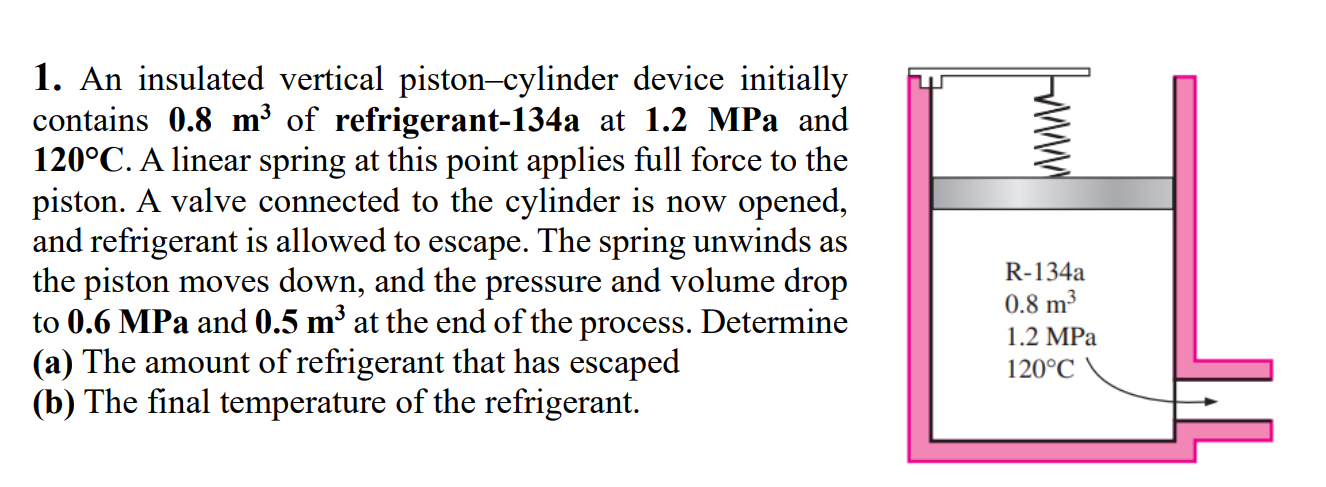 **1.** An insulated vertical piston–cylinder device initially contains **0.8 m$^3$** of **refrigerant-134a** at **1.2 MPa** and **120°C**. A linear spring at this point applies full force to the piston. A valve connected to the cylinder is now opened, and refrigerant is allowed to escape. The spring unwinds as the piston moves down, and the pressure and volume drop to **0.6 MPa** and **0.5 m$^3$** at the end of the process. Determine
**(a)** The amount of refrigerant that has escaped
**(b)** The final temperature of the refrigerant.

R-134a
0.8 m$^3$
1.2 MPa
120°C